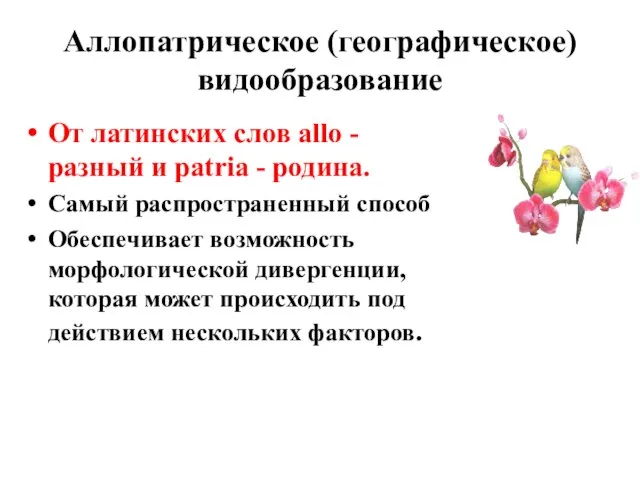 Аллопатрическое (географическое) видообразование

• От латинских слов allo - разный и patria - родина.
• Самый распространенный способ
• Обеспечивает возможность морфологической дивергенции, которая может происходить под действием нескольких факторов.